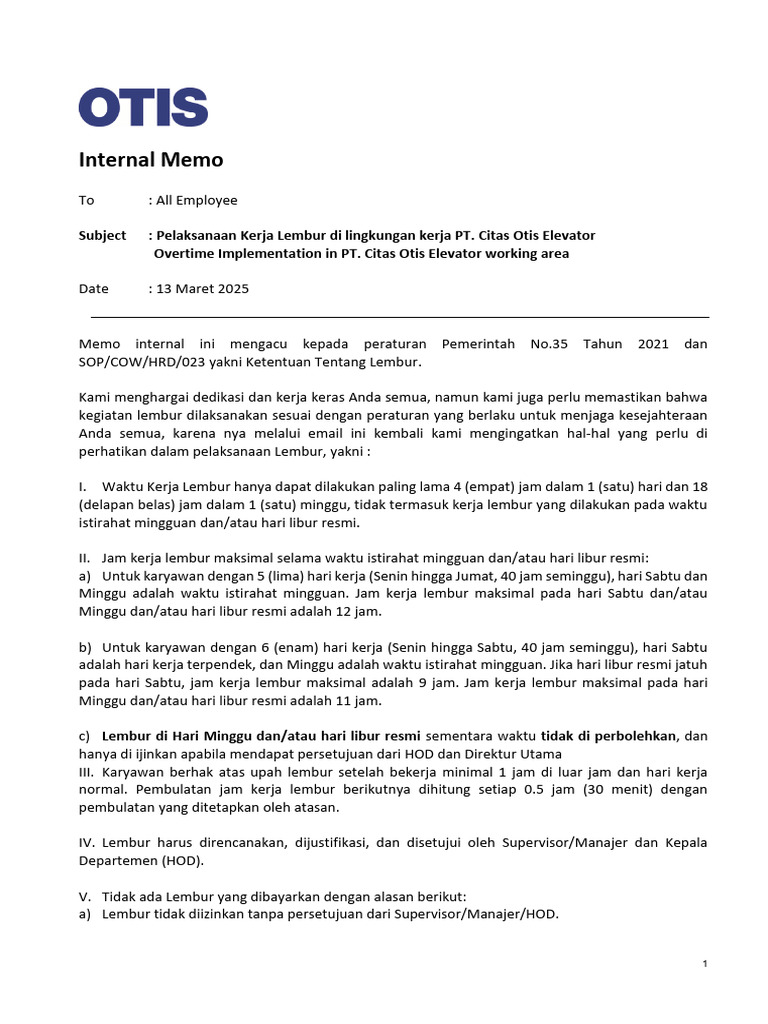 OTIS

Internal Memo

To : All Employee

Subject : Pelaksanaan Kerja Lembur di lingkungan kerja PT. Citas Otis Elevator
Overtime Implementation in PT. Citas Otis Elevator working area

Date : 13 Maret 2025

Memo internal ini mengacu kepada peraturan Pemerintah No.35 Tahun 2021 dan SOP/COW/HRD/023 yakni Ketentuan Tentang Lembur.

Kami menghargai dedikasi dan kerja keras Anda semua, namun kami juga perlu memastikan bahwa kegiatan lembur dilaksanakan sesuai dengan peraturan yang berlaku untuk menjaga kesejahteraan Anda semua, karena nya melalui email ini kembali kami mengingatkan hal-hal yang perlu di perhatikan dalam pelaksanaan Lembur, yakni :

I. Waktu Kerja Lembur hanya dapat dilakukan paling lama 4 (empat) jam dalam 1 (satu) hari dan 18 (delapan belas) jam dalam 1 (satu) minggu, tidak termasuk kerja lembur yang dilakukan pada waktu istirahat mingguan dan/atau hari libur resmi.

II. Jam kerja lembur maksimal selama waktu istirahat mingguan dan/atau hari libur resmi:
a) Untuk karyawan dengan 5 (lima) hari kerja (Senin hingga Jumat, 40 jam seminggu), hari Sabtu dan Minggu adalah waktu istirahat mingguan. Jam kerja lembur maksimal pada hari Sabtu dan/atau Minggu dan/atau hari libur resmi adalah 12 jam.

b) Untuk karyawan dengan 6 (enam) hari kerja (Senin hingga Sabtu, 40 jam seminggu), hari Sabtu adalah hari kerja terpendek, dan Minggu adalah waktu istirahat mingguan. Jika hari libur resmi jatuh pada hari Sabtu, jam kerja lembur maksimal adalah 9 jam. Jam kerja lembur maksimal pada hari Minggu dan/atau hari libur resmi adalah 11 jam.

c) Lembur di Hari Minggu dan/atau hari libur resmi sementara waktu tidak di perbolehkan, dan hanya di ijinkan apabila mendapat persetujuan dari HOD dan Direktur Utama
III. Karyawan berhak atas upah lembur setelah bekerja minimal 1 jam di luar jam dan hari kerja normal. Pembulatan jam kerja lembur berikutnya dihitung setiap 0.5 jam (30 menit) dengan pembulatan yang ditetapkan oleh atasan.

IV. Lembur harus direncanakan, dijustifikasi, dan disetujui oleh Supervisor/Manajer dan Kepala Departemen (HOD).

V. Tidak ada Lembur yang dibayarkan dengan alasan berikut:
a) Lembur tidak diizinkan tanpa persetujuan dari Supervisor/Manajer/HOD.

1